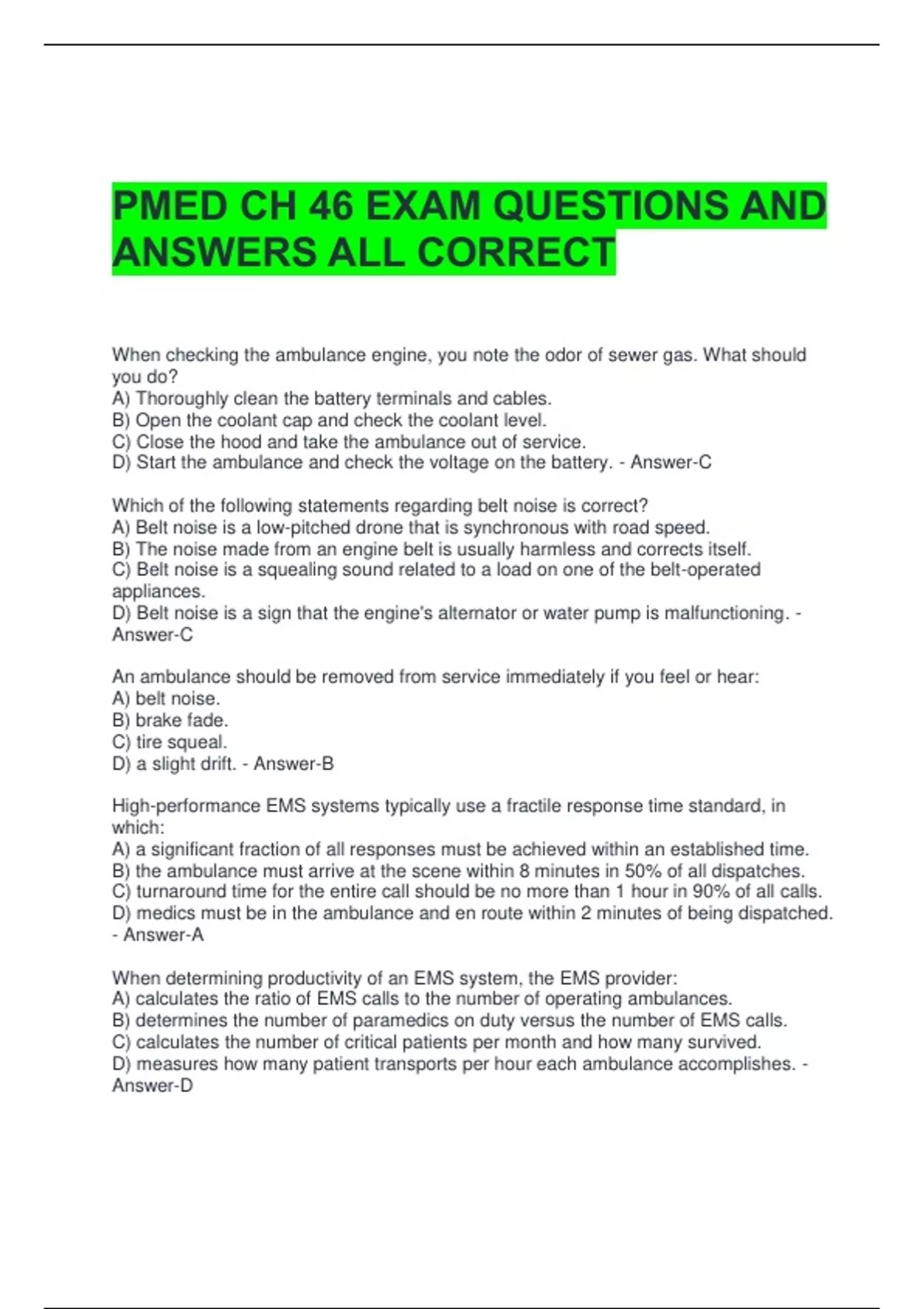 PMED CH 46 EXAM QUESTIONS AND ANSWERS ALL CORRECT

When checking the ambulance engine, you note the odor of sewer gas. What should you do?
A) Thoroughly clean the battery terminals and cables.
B) Open the coolant cap and check the coolant level.
C) Close the hood and take the ambulance out of service.
D) Start the ambulance and check the voltage on the battery. - Answer-C

Which of the following statements regarding belt noise is correct?
A) Belt noise is a low-pitched drone that is synchronous with road speed.
B) The noise made from an engine belt is usually harmless and corrects itself.
C) Belt noise is a squealing sound related to a load on one of the belt-operated appliances.
D) Belt noise is a sign that the engine's alternator or water pump is malfunctioning. - Answer-C

An ambulance should be removed from service immediately if you feel or hear:
A) belt noise.
B) brake fade.
C) tire squeal.
D) a slight drift. - Answer-B

High-performance EMS systems typically use a fractile response time standard, in which:
A) a significant fraction of all responses must be achieved within an established time.
B) the ambulance must arrive at the scene within 8 minutes in 50% of all dispatches.
C) turnaround time for the entire call should be no more than 1 hour in 90% of all calls.
D) medics must be in the ambulance and en route within 2 minutes of being dispatched. - Answer-A

When determining productivity of an EMS system, the EMS provider:
A) calculates the ratio of EMS calls to the number of operating ambulances.
B) determines the number of paramedics on duty versus the number of EMS calls.
C) calculates the number of critical patients per month and how many survived.
D) measures how many patient transports per hour each ambulance accomplishes. - Answer-D